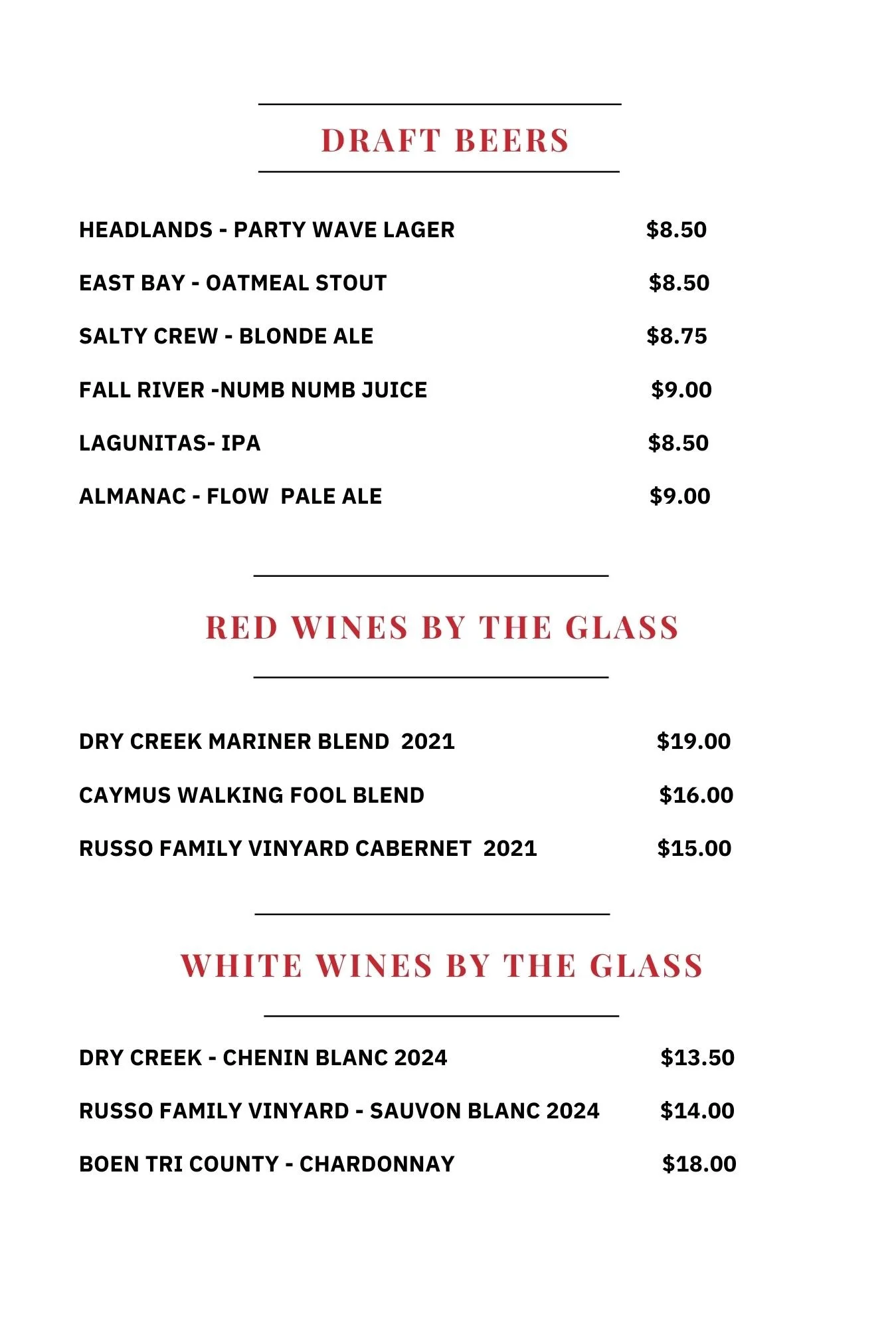 DRAFT BEERS

HEADLANDS - PARTY WAVE LAGER $8.50

EAST BAY - OATMEAL STOUT $8.50

SALTY CREW - BLONDE ALE $8.75

FALL RIVER -NUMB NUMB JUICE $9.00

LAGUNITAS- IPA $8.50

ALMANAC - FLOW PALE ALE $9.00

RED WINES BY THE GLASS

DRY CREEK MARINER BLEND 2021 $19.00

CAYMUS WALKING FOOL BLEND $16.00

RUSSO FAMILY VINYARD CABERNET 2021 $15.00

WHITE WINES BY THE GLASS

DRY CREEK - CHENIN BLANC 2024 $13.50

RUSSO FAMILY VINYARD - SAUVON BLANC 2024 $14.00

BOEN TRI COUNTY - CHARDONNAY $18.00